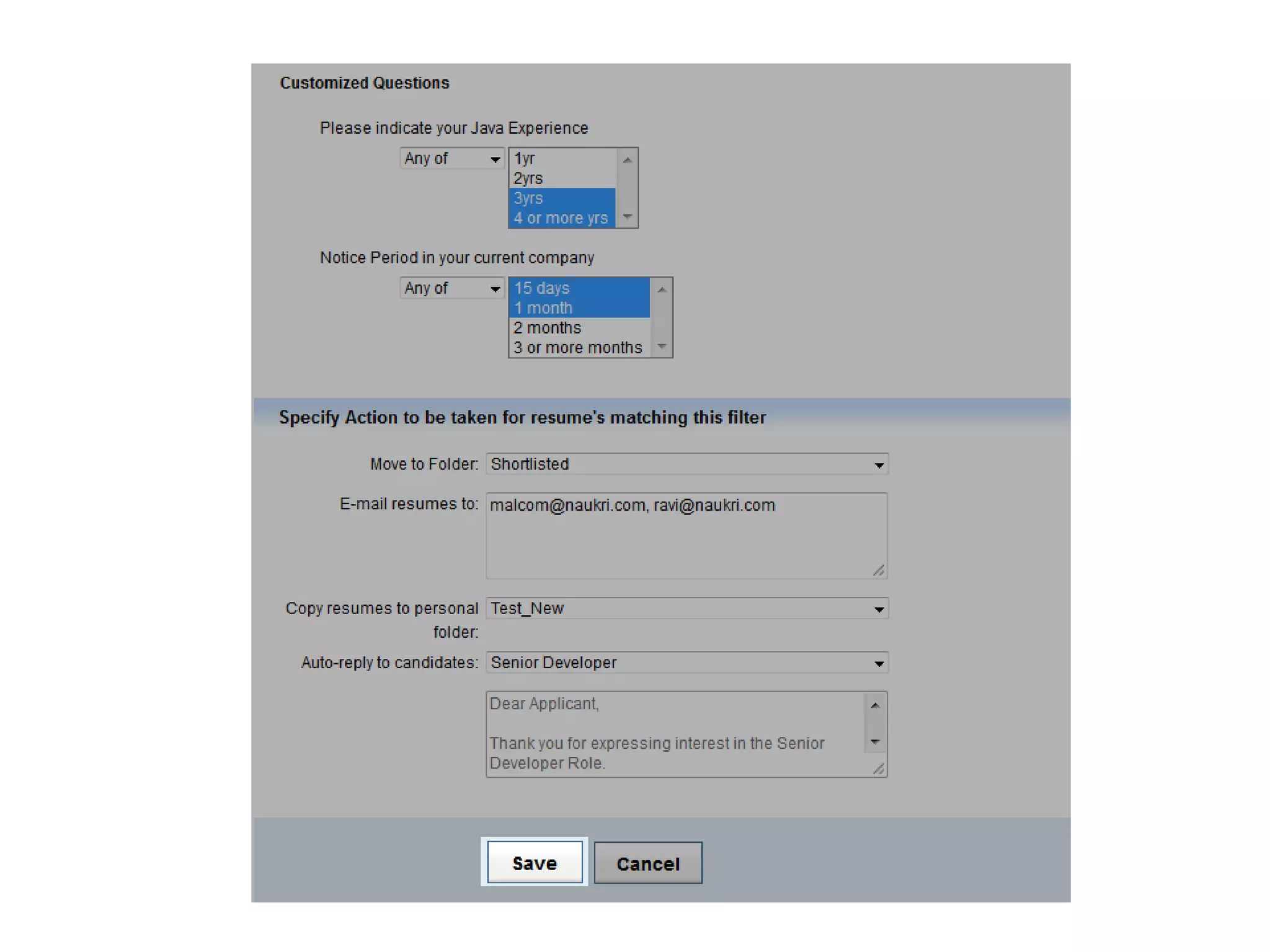 Customized Questions

Please indicate your Java Experience

Any of

1yr
2yrs
3yrs
4 or more yrs

Notice Period in your current company

Any of

15 days
1 month
2 months
3 or more months

Specify Action to be taken for resume's matching this filter

Move to Folder: Shortlisted

E-mail resumes to: malcom@naukri.com, ravi@naukri.com

Copy resumes to personal folder: Test_New

Auto-reply to candidates: Senior Developer

Dear Applicant,

Thank you for expressing interest in the Senior Developer Role.

Save

Cancel